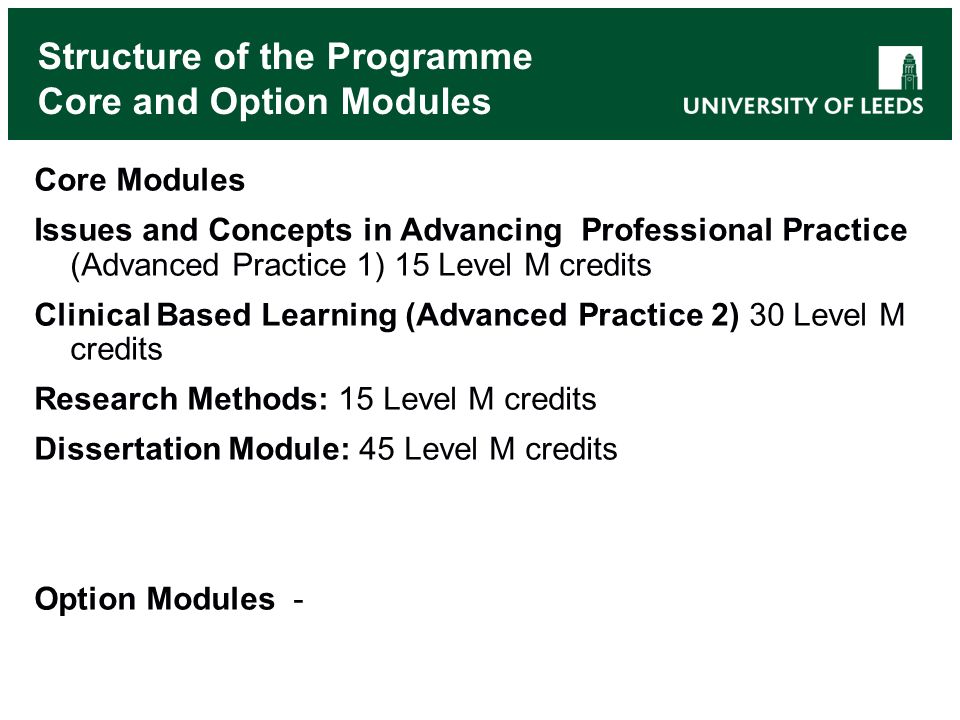 Structure of the Programme
Core and Option Modules

UNIVERSITY OF LEEDS

Core Modules

Issues and Concepts in Advancing Professional Practice (Advanced Practice 1) 15 Level M credits

Clinical Based Learning (Advanced Practice 2) 30 Level M credits

Research Methods: 15 Level M credits

Dissertation Module: 45 Level M credits

Option Modules -